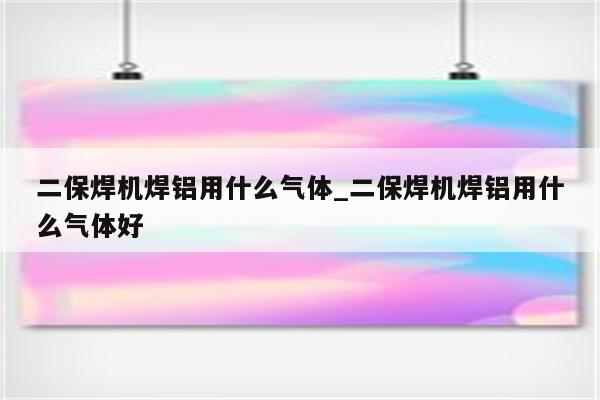 二保焊机焊铝用什么气体_二保焊机焊铝用什么气体好